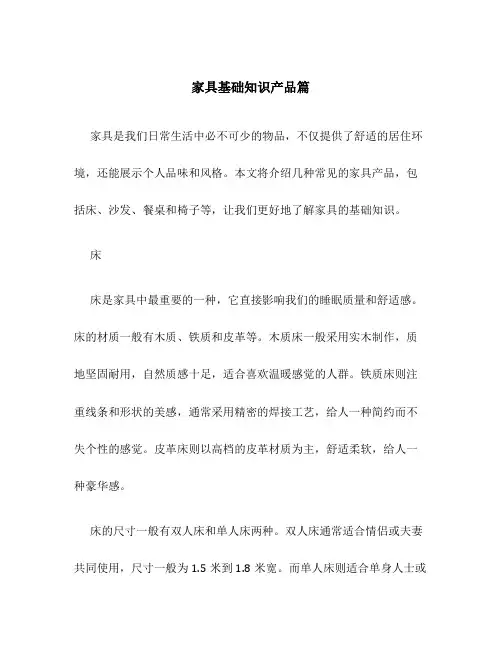 家具基础知识产品篇

家具是我们日常生活中必不可少的物品，不仅提供了舒适的居住环境，还能展示个人品味和风格。本文将介绍几种常见的家具产品，包括床、沙发、餐桌和椅子等，让我们更好地了解家具的基础知识。

床

床是家具中最重要的一种，它直接影响我们的睡眠质量和舒适感。床的材质一般有木质、铁质和皮革等。木质床一般采用实木制作，质地坚固耐用，自然质感十足，适合喜欢温暖感觉的人群。铁质床则注重线条和形状的美感，通常采用精密的焊接工艺，给人一种简约而不失个性的感觉。皮革床则以高档的皮革材质为主，舒适柔软，给人一种豪华感。

床的尺寸一般有双人床和单人床两种。双人床通常适合情侣或夫妻共同使用，尺寸一般为 1.5 米到 1.8 米宽。而单人床则适合单身人士或